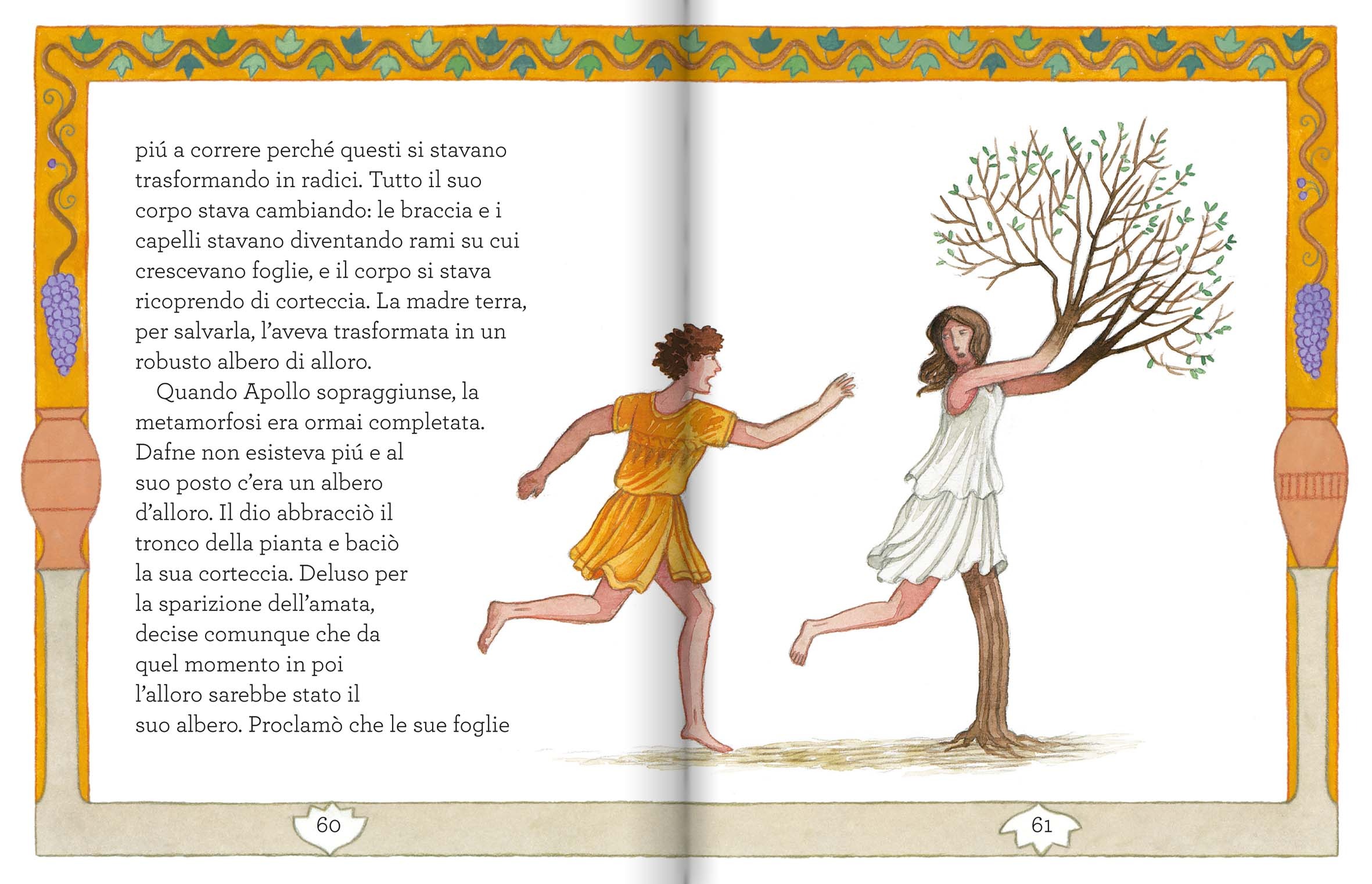 piú a correre perché questi si stavano trasformando in radici. Tutto il suo corpo stava cambiando: le braccia e i capelli stavano diventando rami su cui crescevano foglie, e il corpo si stava ricoprendo di corteccia. La madre terra, per salvarla, l'aveva trasformata in un robusto albero di alloro.

Quando Apollo sopraggiunse, la metamorfosi era ormai completata. Dafne non esisteva piú e al suo posto c'era un albero d'alloro. Il dio abbracciò il tronco della pianta e baciò la sua corteccia. Deluso per la sparizione dell'amata, decise comunque che da quel momento in poi l'alloro sarebbe stato il suo albero. Proclamò che le sue foglie

60

61